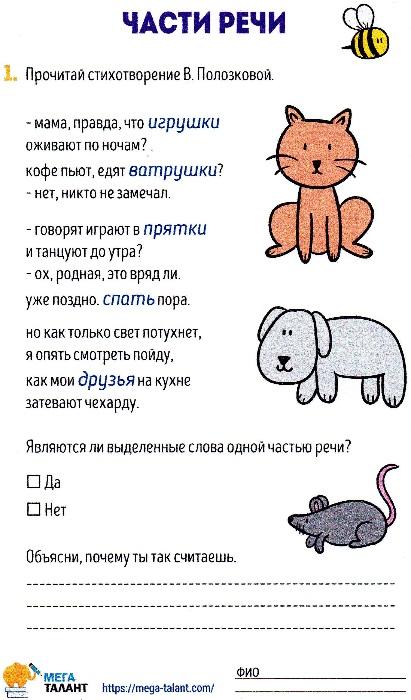 ЧАСТИ РЕЧИ

1. Прочитай стихотворение В. Полозковой.

- мама, правда, что игрушки
оживают по ночам?
кофе пьют, едят ватрушки?
- нет, никто не замечал.

- говорят играют в прятки
и танцуют до утра?
- ох, родная, это вряд ли.
уже поздно. спать пора.

но как только свет потухнет,
я опять смотреть пойду,
как мои друзья на кухне
затевают чехарду.

Являются ли выделенные слова одной частью речи?

☐ Да
☐ Нет

Объясни, почему ты так считаешь.

МЕГА ТАЛАНТ https://mega-talant.com/ ФИО